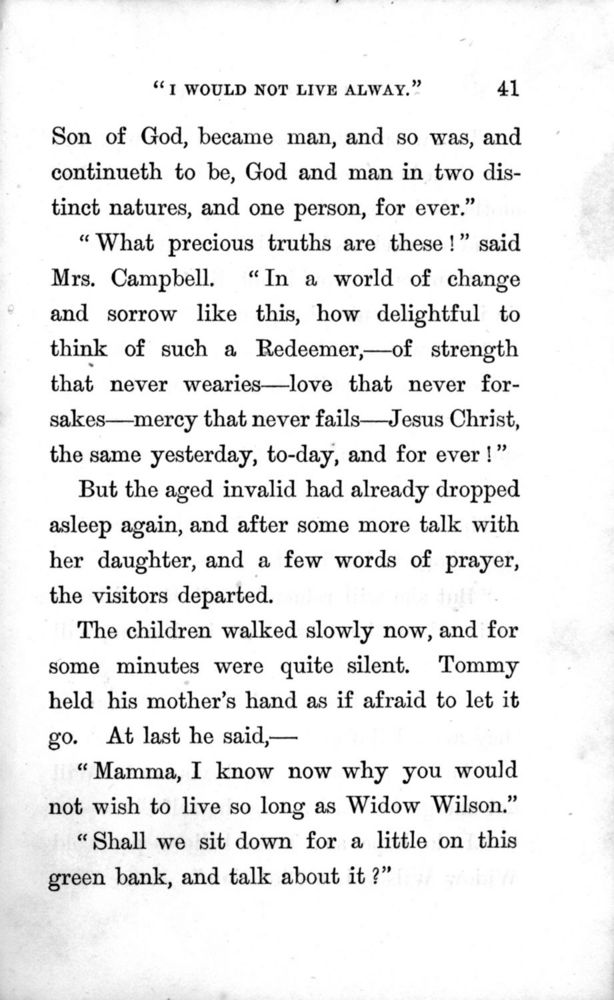 "I WOULD NOT LIVE ALWAY." 41

Son of God, became man, and so was, and continueth to be, God and man in two distinct natures, and one person, for ever."

"What precious truths are these!" said Mrs. Campbell. "In a world of change and sorrow like this, how delightful to think of such a Redeemer,—of strength that never wearies—love that never forsakes—mercy that never fails—Jesus Christ, the same yesterday, to-day, and for ever!"

But the aged invalid had already dropped asleep again, and after some more talk with her daughter, and a few words of prayer, the visitors departed.

The children walked slowly now, and for some minutes were quite silent. Tommy held his mother's hand as if afraid to let it go. At last he said,—

"Mamma, I know now why you would not wish to live so long as Widow Wilson."

"Shall we sit down for a little on this green bank, and talk about it?"